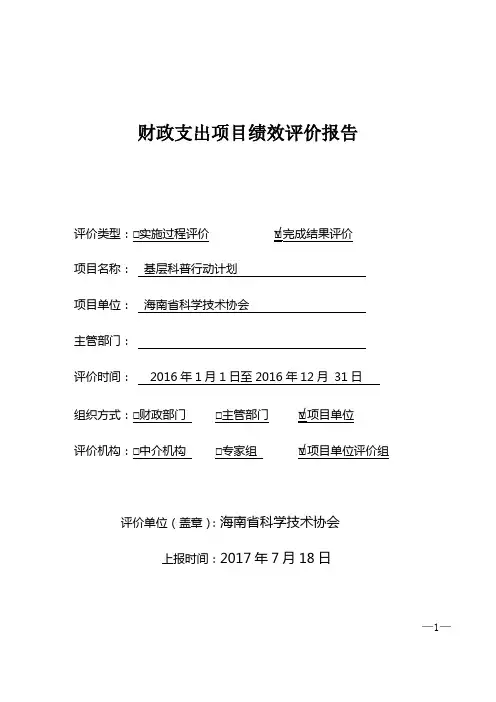 财政支出项目绩效评价报告

评价类型：□实施过程评价 ☑完成结果评价

项目名称： 基层科普行动计划

项目单位： 海南省科学技术协会

主管部门：

评价时间： 2016 年 1 月 1 日至 2016 年 12 月 31 日

组织方式：□财政部门 □主管部门 ☑项目单位

评价机构：□中介机构 □专家组 ☑项目单位评价组

评价单位（盖章）：海南省科学技术协会

上报时间：2017 年 7 月 18 日

—1—